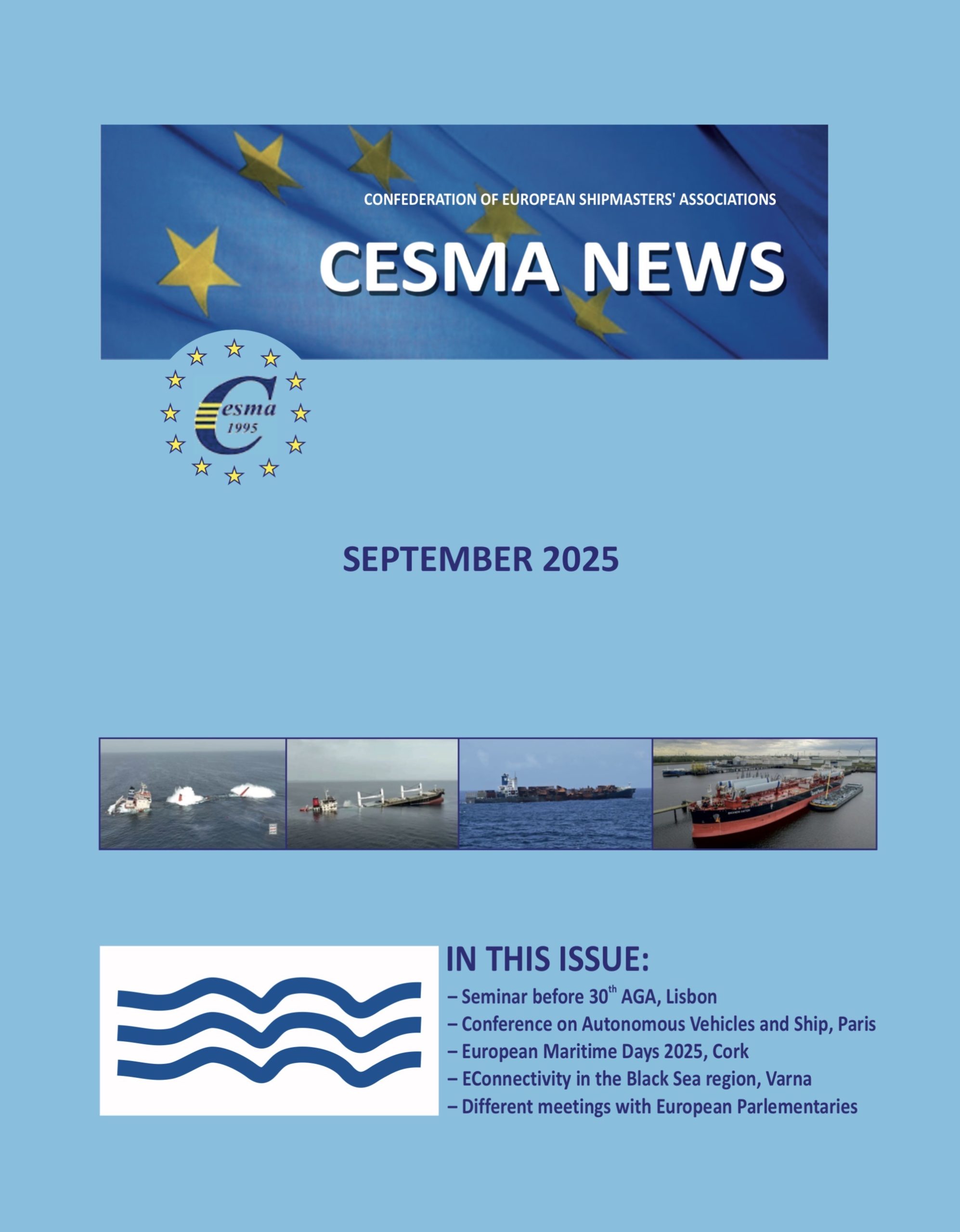 CONFEDERATION OF EUROPEAN SHIPMASTERS' ASSOCIATIONS

CESMA NEWS

Cesma
1995

SEPTEMBER 2025

IN THIS ISSUE:
– Seminar before 30$^{th}$ AGA, Lisbon
– Conference on Autonomous Vehicles and Ship, Paris
– European Maritime Days 2025, Cork
– EConnectivity in the Black Sea region, Varna
– Different meetings with European Parlementaries